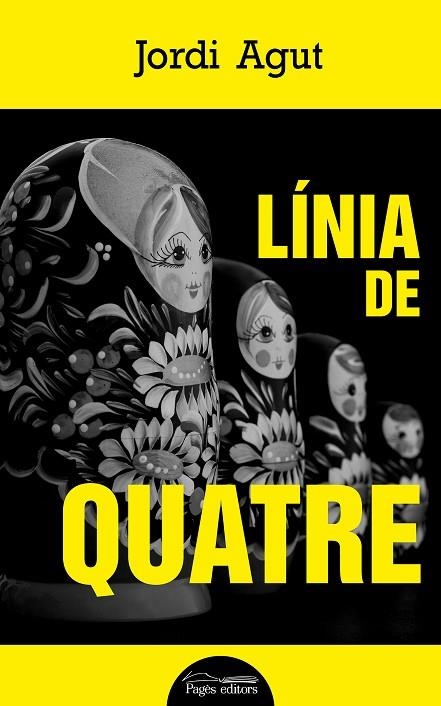 Jordi Agut

LÍNIA DE QUATRE

Pagès editors